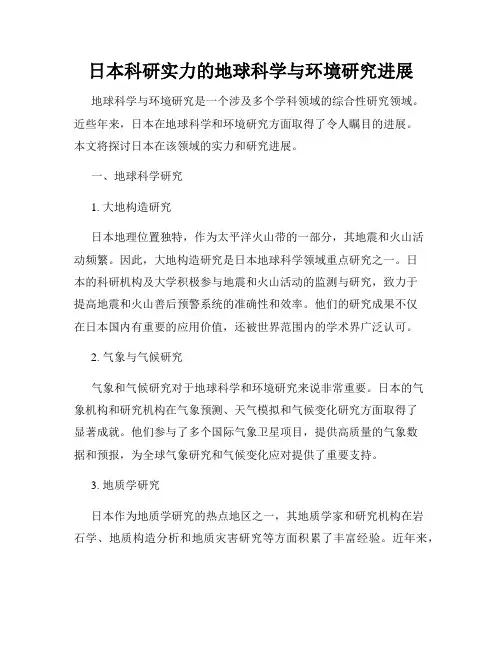 日本科研实力的地球科学与环境研究进展

地球科学与环境研究是一个涉及多个学科领域的综合性研究领域。近些年来，日本在地球科学和环境研究方面取得了令人瞩目的进展。本文将探讨日本在该领域的实力和研究进展。

一、地球科学研究

1. 大地构造研究

日本地理位置独特，作为太平洋火山带的一部分，其地震和火山活动频繁。因此，大地构造研究是日本地球科学领域重点研究之一。日本的科研机构及大学积极参与地震和火山活动的监测与研究，致力于提高地震和火山善后预警系统的准确性和效率。他们的研究成果不仅在日本国内有重要的应用价值，还被世界范围内的学术界广泛认可。

2. 气象与气候研究

气象和气候研究对于地球科学和环境研究来说非常重要。日本的气象机构和研究机构在气象预测、天气模拟和气候变化研究方面取得了显著成就。他们参与了多个国际气象卫星项目，提供高质量的气象数据和预报，为全球气象研究和气候变化应对提供了重要支持。

3. 地质学研究

日本作为地质学研究的热点地区之一，其地质学家和研究机构在岩石学、地质构造分析和地质灾害研究等方面积累了丰富经验。近年来，